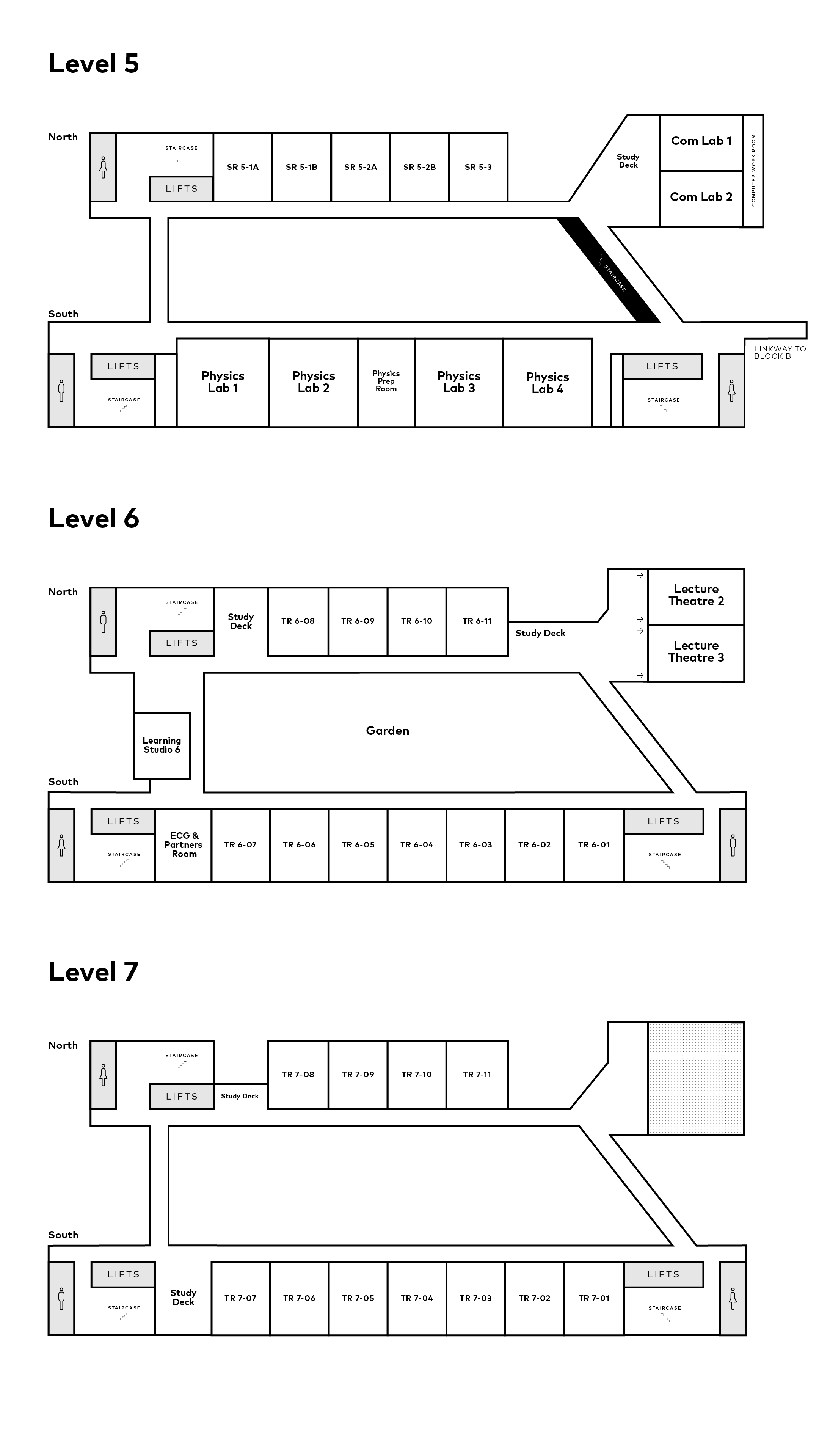 Level 5

North

STAIRCASE

LIFTS

SR 5-1A

SR 5-1B

SR 5-2A

SR 5-2B

SR 5-3

Study Deck

Com Lab 1

Com Lab 2

COMPUTER WORK ROOM

STAIRCASE

South

LIFTS

STAIRCASE

Physics Lab 1

Physics Lab 2

Physics Prep Room

Physics Lab 3

Physics Lab 4

LIFTS

STAIRCASE

LINKWAY TO BLOCK B

Level 6

North

STAIRCASE

LIFTS

Study Deck

TR 6-08

TR 6-09

TR 6-10

TR 6-11

Study Deck

Lecture Theatre 2

Lecture Theatre 3

Learning Studio 6

Garden

South

LIFTS

STAIRCASE

ECG & Partners Room

TR 6-07

TR 6-06

TR 6-05

TR 6-04

TR 6-03

TR 6-02

TR 6-01

LIFTS

STAIRCASE

Level 7

North

STAIRCASE

LIFTS

Study Deck

TR 7-08

TR 7-09

TR 7-10

TR 7-11

South

LIFTS

STAIRCASE

Study Deck

TR 7-07

TR 7-06

TR 7-05

TR 7-04

TR 7-03

TR 7-02

TR 7-01

LIFTS

STAIRCASE